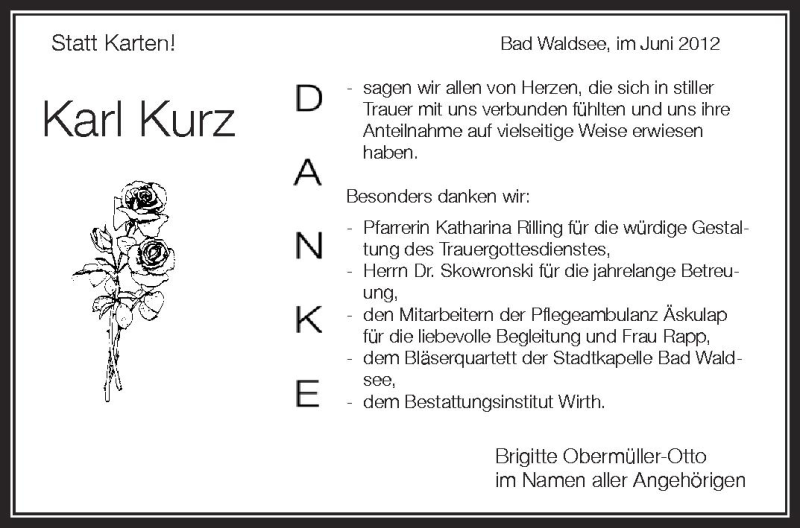 Statt Karten!

Bad Waldsee, im Juni 2012

Karl Kurz

D
A
N
K
E

- sagen wir allen von Herzen, die sich in stiller Trauer mit uns verbunden fühlten und uns ihre Anteilnahme auf vielseitige Weise erwiesen haben.

Besonders danken wir:

- Pfarrerin Katharina Rilling für die würdige Gestaltung des Trauergottesdienstes,
- Herrn Dr. Skowronski für die jahrelange Betreuung,
- den Mitarbeitern der Pflegeambulanz Äskulap für die liebevolle Begleitung und Frau Rapp,
- dem Bläserquartett der Stadtkapelle Bad Waldsee,
- dem Bestattungsinstitut Wirth.

Brigitte Obermüller-Otto
im Namen aller Angehörigen